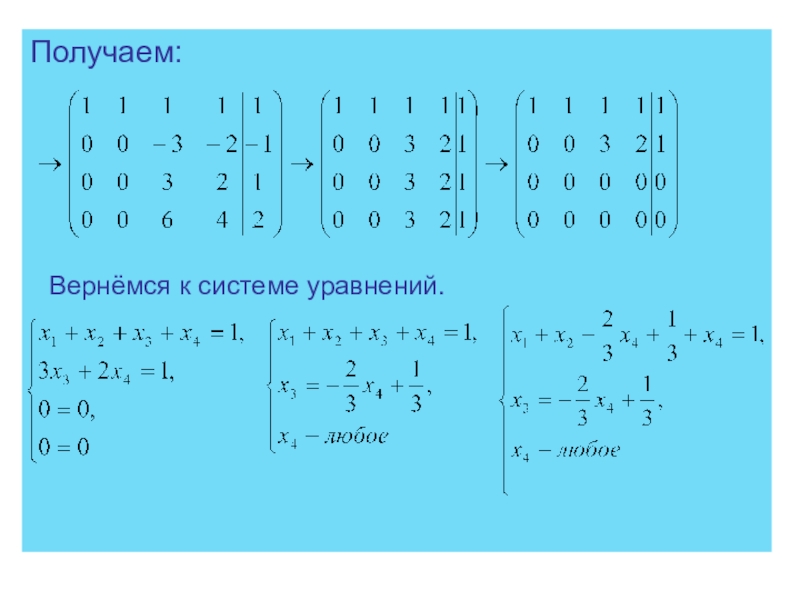 Получаем:

$\rightarrow \left(\begin{array}{cccc|c} 1 & 1 & 1 & 1 & 1 \\ 0 & 0 & -3 & -2 & -1 \\ 0 & 0 & 3 & 2 & 1 \\ 0 & 0 & 6 & 4 & 2 \end{array}\right) \rightarrow \left(\begin{array}{cccc|c} 1 & 1 & 1 & 1 & 1 \\ 0 & 0 & 3 & 2 & 1 \\ 0 & 0 & 3 & 2 & 1 \\ 0 & 0 & 3 & 2 & 1 \end{array}\right) \rightarrow \left(\begin{array}{cccc|c} 1 & 1 & 1 & 1 & 1 \\ 0 & 0 & 3 & 2 & 1 \\ 0 & 0 & 0 & 0 & 0 \\ 0 & 0 & 0 & 0 & 0 \end{array}\right)$

Вернёмся к системе уравнений.

$\begin{cases} x_1 + x_2 + x_3 + x_4 = 1, \\ 3x_3 + 2x_4 = 1, \\ 0 = 0, \\ 0 = 0 \end{cases}$

$\begin{cases} x_1 + x_2 + x_3 + x_4 = 1, \\ x_3 = -\frac{2}{3}x_4 + \frac{1}{3}, \\ x_4 - любое \end{cases}$

$\begin{cases} x_1 + x_2 - \frac{2}{3}x_4 + \frac{1}{3} + x_4 = 1, \\ x_3 = -\frac{2}{3}x_4 + \frac{1}{3}, \\ x_4 - любое \end{cases}$